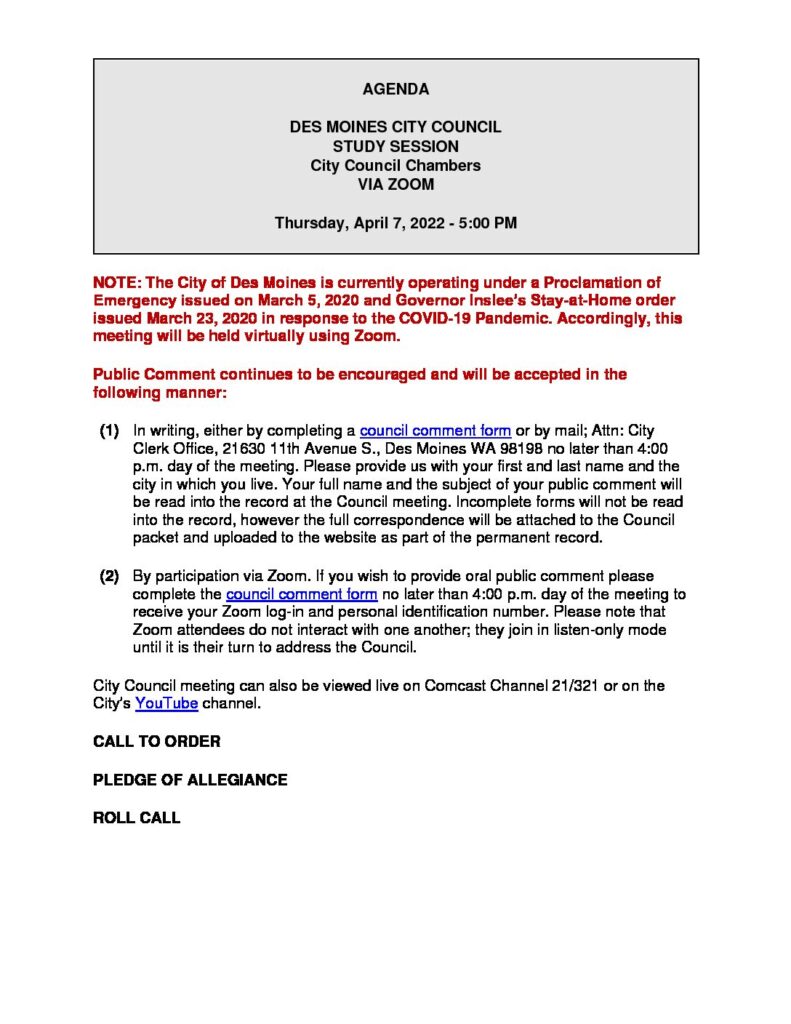 AGENDA

DES MOINES CITY COUNCIL
STUDY SESSION
City Council Chambers
VIA ZOOM

Thursday, April 7, 2022 - 5:00 PM

NOTE: The City of Des Moines is currently operating under a Proclamation of Emergency issued on March 5, 2020 and Governor Inslee's Stay-at-Home order issued March 23, 2020 in response to the COVID-19 Pandemic. Accordingly, this meeting will be held virtually using Zoom.

Public Comment continues to be encouraged and will be accepted in the following manner:

(1) In writing, either by completing a council comment form or by mail; Attn: City Clerk Office, 21630 11th Avenue S., Des Moines WA 98198 no later than 4:00 p.m. day of the meeting. Please provide us with your first and last name and the city in which you live. Your full name and the subject of your public comment will be read into the record at the Council meeting. Incomplete forms will not be read into the record, however the full correspondence will be attached to the Council packet and uploaded to the website as part of the permanent record.

(2) By participation via Zoom. If you wish to provide oral public comment please complete the council comment form no later than 4:00 p.m. day of the meeting to receive your Zoom log-in and personal identification number. Please note that Zoom attendees do not interact with one another; they join in listen-only mode until it is their turn to address the Council.

City Council meeting can also be viewed live on Comcast Channel 21/321 or on the City's YouTube channel.

CALL TO ORDER

PLEDGE OF ALLEGIANCE

ROLL CALL